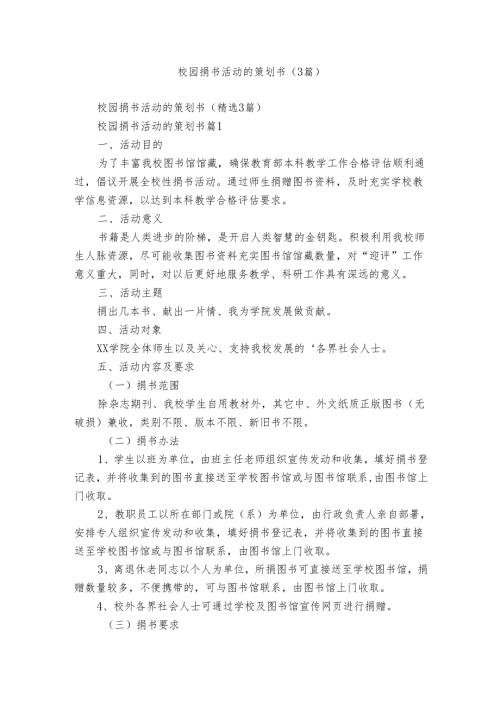 校园捐书活动的策划书（3篇）

校园捐书活动的策划书（精选3篇）

校园捐书活动的策划书篇1

一、活动目的

为了丰富我校图书馆馆藏，确保教育部本科教学工作合格评估顺利通过，倡议开展全校性捐书活动。通过师生捐赠图书资料，及时充实学校教学信息资源，以达到本科教学合格评估要求。

二、活动意义

书籍是人类进步的阶梯，是开启人类智慧的金钥匙。积极利用我校师生人脉资源，尽可能收集图书资料充实图书馆馆藏数量，对“迎评”工作意义重大，同时，对以后更好地服务教学、科研工作具有深远的意义。

三、活动主题

捐出几本书、献出一片情、我为学院发展做贡献。

四、活动对象

XX学院全体师生以及关心、支持我校发展的‘各界社会人士。

五、活动内容及要求

（一）捐书范围

除杂志期刊、我校学生自用教材外，其它中、外文纸质正版图书（无破损）兼收，类别不限、版本不限、新旧书不限。

（二）捐书办法

1、学生以班为单位，由班主任老师组织宣传发动和收集，填好捐书登记表，并将收集到的图书直接送至学校图书馆或与图书馆联系，由图书馆上门收取。

2、教职员工以所在部门或院（系）为单位，由行政负责人亲自部署，安排专人组织宣传发动和收集，填好捐书登记表，并将收集到的图书直接送至学校图书馆或与图书馆联系，由图书馆上门收取。

3、离退休老同志以个人为单位，所捐图书可直接送至学校图书馆，捐赠数量较多，不便携带的，可与图书馆联系，由图书馆上门收取。

4、校外各界社会人士可通过学校及图书馆宣传网页进行捐赠。

（三）捐书要求